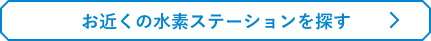 お近くの水素ステーションを探す